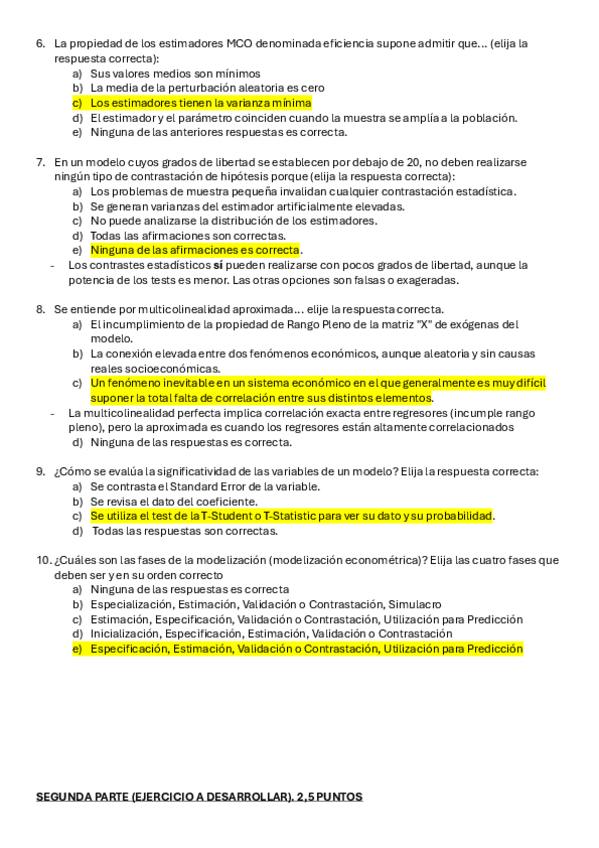 6. La propiedad de los estimadores MCO denominada eficiencia supone admitir que... (elija la respuesta correcta):
a) Sus valores medios son mínimos
b) La media de la perturbación aleatoria es cero
c) Los estimadores tienen la varianza mínima
d) El estimador y el parámetro coinciden cuando la muestra se amplía a la población.
e) Ninguna de las anteriores respuestas es correcta.

7. En un modelo cuyos grados de libertad se establecen por debajo de 20, no deben realizarse ningún tipo de contrastación de hipótesis porque (elija la respuesta correcta):
a) Los problemas de muestra pequeña invalidan cualquier contrastación estadística.
b) Se generan varianzas del estimador artificialmente elevadas.
c) No puede analizarse la distribución de los estimadores.
d) Todas las afirmaciones son correctas.
e) Ninguna de las afirmaciones es correcta.
- Los contrastes estadísticos sí pueden realizarse con pocos grados de libertad, aunque la potencia de los tests es menor. Las otras opciones son falsas o exageradas.

8. Se entiende por multicolinealidad aproximada... elije la respuesta correcta.
a) El incumplimiento de la propiedad de Rango Pleno de la matriz "X" de exógenas del modelo.
b) La conexión elevada entre dos fenómenos económicos, aunque aleatoria y sin causas reales socioeconómicas.
c) Un fenómeno inevitable en un sistema económico en el que generalmente es muy difícil suponer la total falta de correlación entre sus distintos elementos.
- La multicolinealidad perfecta implica correlación exacta entre regresores (incumple rango pleno), pero la aproximada es cuando los regresores están altamente correlacionados
d) Ninguna de las respuestas es correcta.

9. ¿Cómo se evalúa la significatividad de las variables de un modelo? Elija la respuesta correcta:
a) Se contrasta el Standard Error de la variable.
b) Se revisa el dato del coeficiente.
c) Se utiliza el test de la T-Student o T-Statistic para ver su dato y su probabilidad.
d) Todas las respuestas son correctas.

10. ¿Cuáles son las fases de la modelización (modelización econométrica)? Elija las cuatro fases que deben ser y en su orden correcto
a) Ninguna de las respuestas es correcta
b) Especialización, Estimación, Validación o Contrastación, Simulacro
c) Estimación, Especificación, Validación o Contrastación, Utilización para Predicción
d) Inicialización, Especificación, Estimación, Validación o Contrastación
e) Especificación, Estimación, Validación o Contrastación, Utilización para Predicción

SEGUNDA PARTE (EJERCICIO A DESARROLLAR). 2,5 PUNTOS